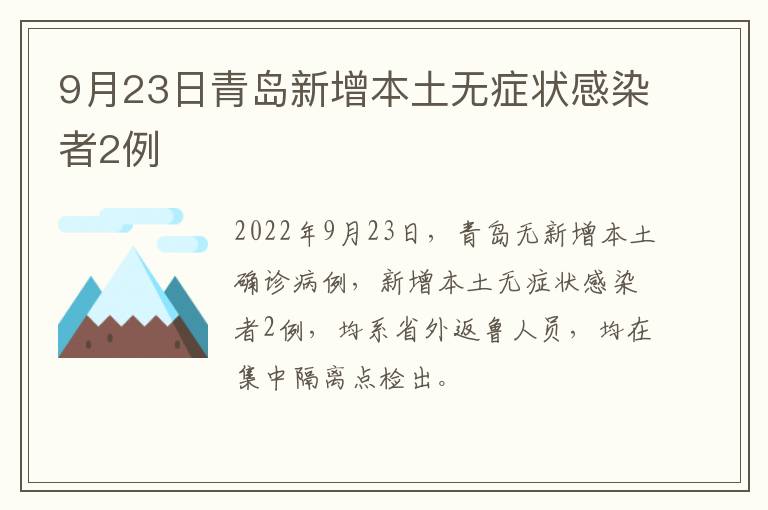 9月23日青岛新增本土无症状感染者2例

2022年9月23日，青岛无新增本土确诊病例，新增本土无症状感染者2例，均系省外返鲁人员，均在集中隔离点检出。